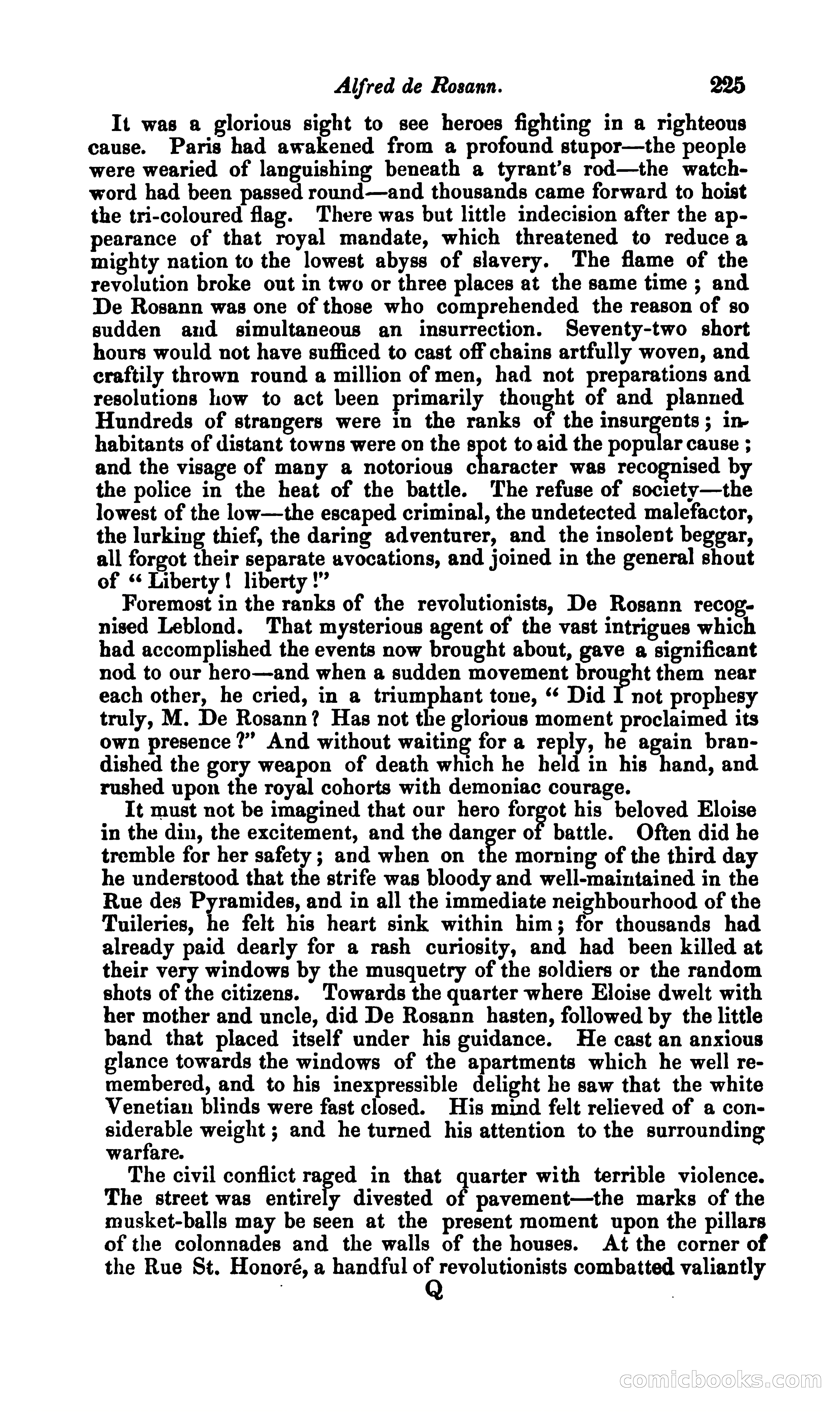 Alfred de Rosann. 225

It was a glorious sight to see heroes fighting in a righteous cause. Paris had awakened from a profound stupor—the people were wearied of languishing beneath a tyrant's rod—the watchword had been passed round—and thousands came forward to hoist the tri-coloured flag. There was but little indecision after the appearance of that royal mandate, which threatened to reduce a mighty nation to the lowest abyss of slavery. The flame of the revolution broke out in two or three places at the same time; and De Rosann was one of those who comprehended the reason of so sudden and simultaneous an insurrection. Seventy-two short hours would not have sufficed to cast off chains artfully woven, and craftily thrown round a million of men, had not preparations and resolutions how to act been primarily thought of and planned Hundreds of strangers were in the ranks of the insurgents; inhabitants of distant towns were on the spot to aid the popular cause; and the visage of many a notorious character was recognised by the police in the heat of the battle. The refuse of society—the lowest of the low—the escaped criminal, the undetected malefactor, the lurking thief, the daring adventurer, and the insolent beggar, all forgot their separate avocations, and joined in the general shout of "Liberty! liberty!"

Foremost in the ranks of the revolutionists, De Rosann recognised Leblond. That mysterious agent of the vast intrigues which had accomplished the events now brought about, gave a significant nod to our hero—and when a sudden movement brought them near each other, he cried, in a triumphant tone, "Did I not prophesy truly, M. De Rosann? Has not the glorious moment proclaimed its own presence?" And without waiting for a reply, he again brandished the gory weapon of death which he held in his hand, and rushed upon the royal cohorts with demoniac courage.

It must not be imagined that our hero forgot his beloved Eloise in the din, the excitement, and the danger of battle. Often did he tremble for her safety; and when on the morning of the third day he understood that the strife was bloody and well-maintained in the Rue des Pyramides, and in all the immediate neighbourhood of the Tuileries, he felt his heart sink within him; for thousands had already paid dearly for a rash curiosity, and had been killed at their very windows by the musquetry of the soldiers or the random shots of the citizens. Towards the quarter where Eloise dwelt with her mother and uncle, did De Rosann hasten, followed by the little band that placed itself under his guidance. He cast an anxious glance towards the windows of the apartments which he well remembered, and to his inexpressible delight he saw that the white Venetian blinds were fast closed. His mind felt relieved of a considerable weight; and he turned his attention to the surrounding warfare.

The civil conflict raged in that quarter with terrible violence. The street was entirely divested of pavement—the marks of the musket-balls may be seen at the present moment upon the pillars of the colonnades and the walls of the houses. At the corner of the Rue St. Honoré, a handful of revolutionists combatted valiantly

Q

comicbooks.com